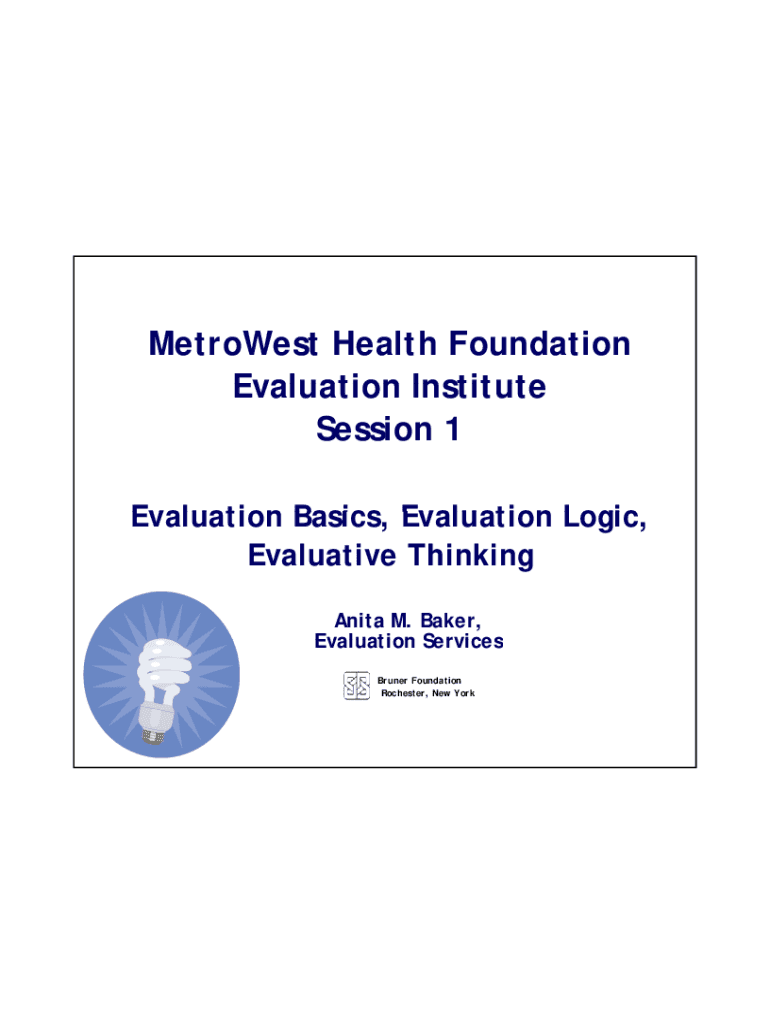 MetroWest Health Foundation
Evaluation Institute
Session 1

Evaluation Basics, Evaluation Logic, Evaluative Thinking

Anita M. Baker,
Evaluation Services

Bruner Foundation
Rochester, New York